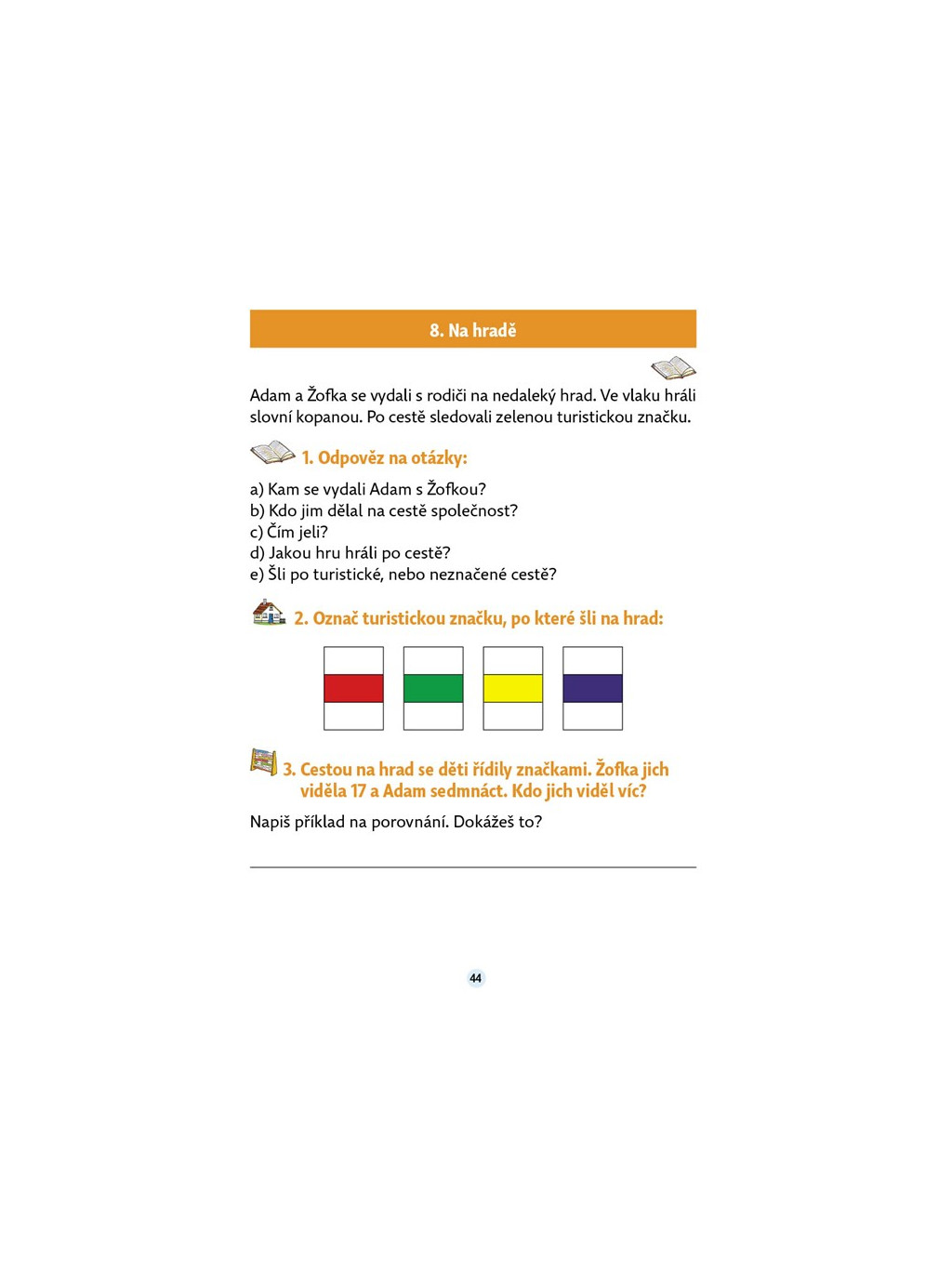 8. Na hradě

Adam a Žofka se vydali s rodiči na nedaleký hrad. Ve vlaku hráli slovní kopanou. Po cestě sledovali zelenou turistickou značku.

1. Odpověz na otázky:

a) Kam se vydali Adam s Žofkou?
b) Kdo jim dělal na cestě společnost?
c) Čím jeli?
d) Jakou hru hráli po cestě?
e) Šli po turistické, nebo neznačené cestě?

2. Označ turistickou značku, po které šli na hrad:

3. Cestou na hrad se děti řídily značkami. Žofka jich viděla 17 a Adam sedmnáct. Kdo jich viděl víc?

Napiš příklad na porovnání. Dokážeš to?

44